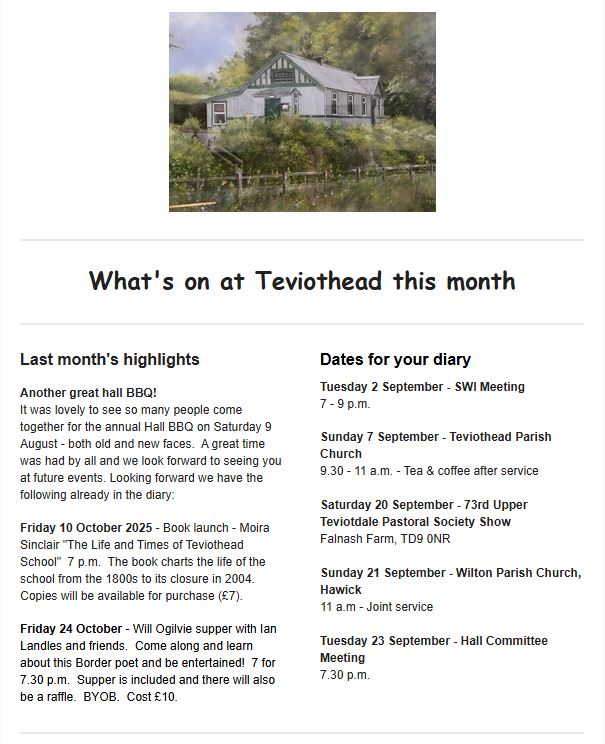 What's on at Teviothead this month

Last month's highlights

Another great hall BBQ!
It was lovely to see so many people come together for the annual Hall BBQ on Saturday 9 August - both old and new faces. A great time was had by all and we look forward to seeing you at future events. Looking forward we have the following already in the diary:

Friday 10 October 2025 - Book launch - Moira Sinclair "The Life and Times of Teviothead School" 7 p.m. The book charts the life of the school from the 1800s to its closure in 2004. Copies will be available for purchase (£7).

Friday 24 October - Will Ogilvie supper with Ian Landles and friends. Come along and learn about this Border poet and be entertained! 7 for 7.30 p.m. Supper is included and there will also be a raffle. BYOB. Cost £10.

Dates for your diary

Tuesday 2 September - SWI Meeting
7 - 9 p.m.

Sunday 7 September - Teviothead Parish Church
9.30 - 11 a.m. - Tea & coffee after service

Saturday 20 September - 73rd Upper Teviotdale Pastoral Society Show
Falnash Farm, TD9 0NR

Sunday 21 September - Wilton Parish Church, Hawick
11 a.m - Joint service

Tuesday 23 September - Hall Committee Meeting
7.30 p.m.